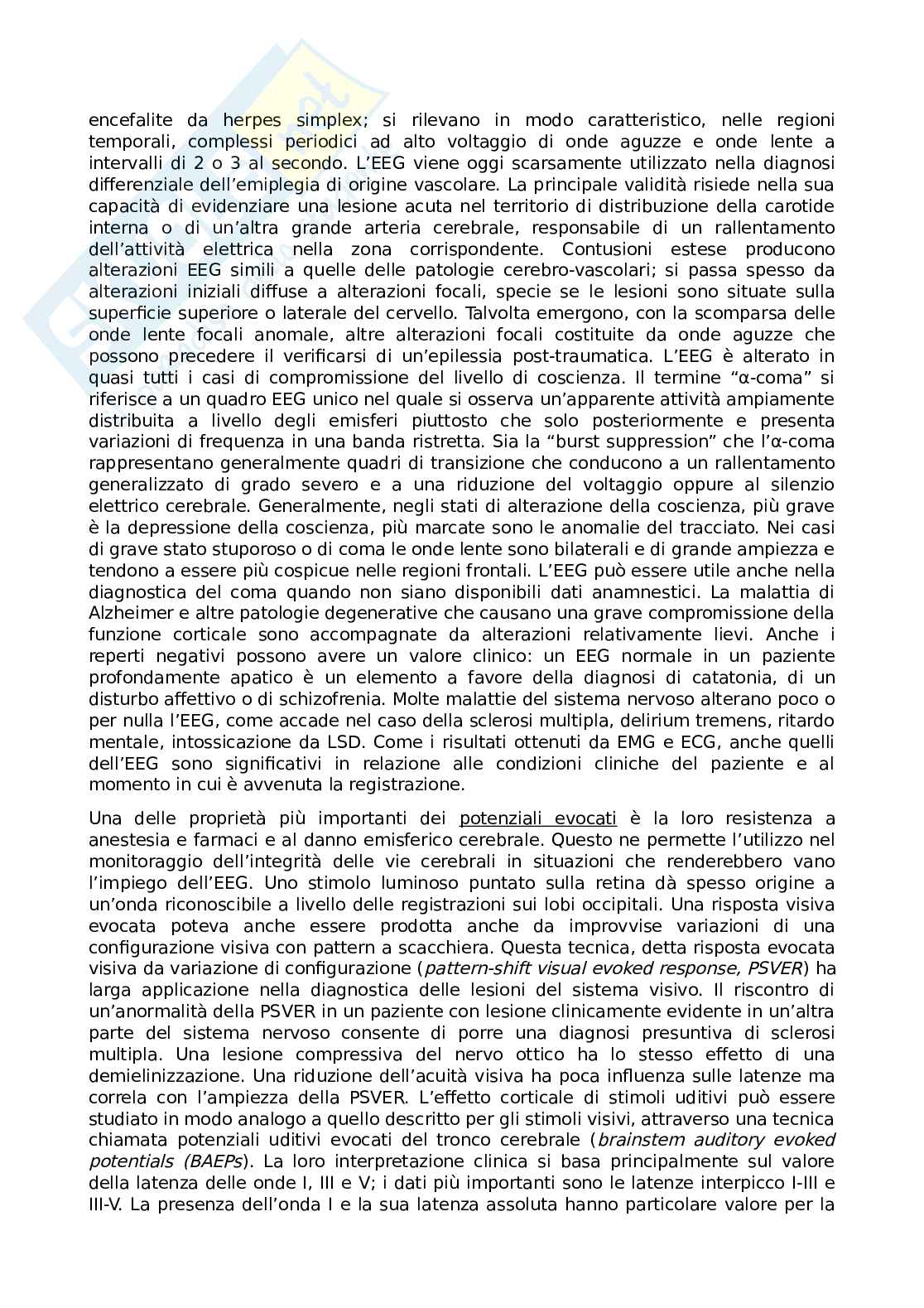 encefalite da herpes simplex; si rilevano in modo caratteristico, nelle regioni temporali, complessi periodici ad alto voltaggio di onde aguzze e onde lente a intervalli di 2 o 3 al secondo. L'EEG viene oggi scarsamente utilizzato nella diagnosi differenziale dell'emiplegia di origine vascolare. La principale validità risiede nella sua capacità di evidenziare una lesione acuta nel territorio di distribuzione della carotide interna o di un'altra grande arteria cerebrale, responsabile di un rallentamento dell'attività elettrica nella zona corrispondente. Contusioni estese producono alterazioni EEG simili a quelle delle patologie cerebro-vascolari; si passa spesso da alterazioni iniziali diffuse a alterazioni focali, specie se le lesioni sono situate sulla superficie superiore o laterale del cervello. Talvolta emergono, con la scomparsa delle onde lente focali anomale, altre alterazioni focali costituite da onde aguzze che possono precedere il verificarsi di un'epilessia post-traumatica. L'EEG è alterato in quasi tutti i casi di compromissione del livello di coscienza. Il termine "α-coma" si riferisce a un quadro EEG unico nel quale si osserva un'apparente attività ampiamente distribuita a livello degli emisferi piuttosto che solo posteriormente e presenta variazioni di frequenza in una banda ristretta. Sia la "burst suppression" che l'α-coma rappresentano generalmente quadri di transizione che conducono a un rallentamento generalizzato di grado severo e a una riduzione del voltaggio oppure al silenzio elettrico cerebrale. Generalmente, negli stati di alterazione della coscienza, più grave è la depressione della coscienza, più marcate sono le anomalie del tracciato. Nei casi di grave stato stuporoso o di coma le onde lente sono bilaterali e di grande ampiezza e tendono a essere più cospicue nelle regioni frontali. L'EEG può essere utile anche nella diagnostica del coma quando non siano disponibili dati anamnestici. La malattia di Alzheimer e altre patologie degenerative che causano una grave compromissione della funzione corticale sono accompagnate da alterazioni relativamente lievi. Anche i reperti negativi possono avere un valore clinico: un EEG normale in un paziente profondamente apatico è un elemento a favore della diagnosi di catatonia, di un disturbo affettivo o di schizofrenia. Molte malattie del sistema nervoso alterano poco o per nulla l'EEG, come accade nel caso della sclerosi multipla, delirium tremens, ritardo mentale, intossicazione da LSD. Come i risultati ottenuti da EMG e ECG, anche quelli dell'EEG sono significativi in relazione alle condizioni cliniche del paziente e al momento in cui è avvenuta la registrazione.

Una delle proprietà più importanti dei potenziali evocati è la loro resistenza a anestesia e farmaci e al danno emisferico cerebrale. Questo ne permette l'utilizzo nel monitoraggio dell'integrità delle vie cerebrali in situazioni che renderebbero vano l'impiego dell'EEG. Uno stimolo luminoso puntato sulla retina dà spesso origine a un'onda riconoscibile a livello delle registrazioni sui lobi occipitali. Una risposta visiva evocata poteva anche essere prodotta anche da improvvise variazioni di una configurazione visiva con pattern a scacchiera. Questa tecnica, detta risposta evocata visiva da variazione di configurazione (pattern-shift visual evoked response, PSVER) ha larga applicazione nella diagnostica delle lesioni del sistema visivo. Il riscontro di un'anormalità della PSVER in un paziente con lesione clinicamente evidente in un'altra parte del sistema nervoso consente di porre una diagnosi presuntiva di sclerosi multipla. Una lesione compressiva del nervo ottico ha lo stesso effetto di una demielinizzazione. Una riduzione dell'acuità visiva ha poca influenza sulle latenze ma correla con l'ampiezza della PSVER. L'effetto corticale di stimoli uditivi può essere studiato in modo analogo a quello descritto per gli stimoli visivi, attraverso una tecnica chiamata potenziali uditivi evocati del tronco cerebrale (brainstem auditory evoked potentials (BAEPs). La loro interpretazione clinica si basa principalmente sul valore della latenza delle onde I, III e V; i dati più importanti sono le latenze interpicco I-III e III-V. La presenza dell'onda I e la sua latenza assoluta hanno particolare valore per la